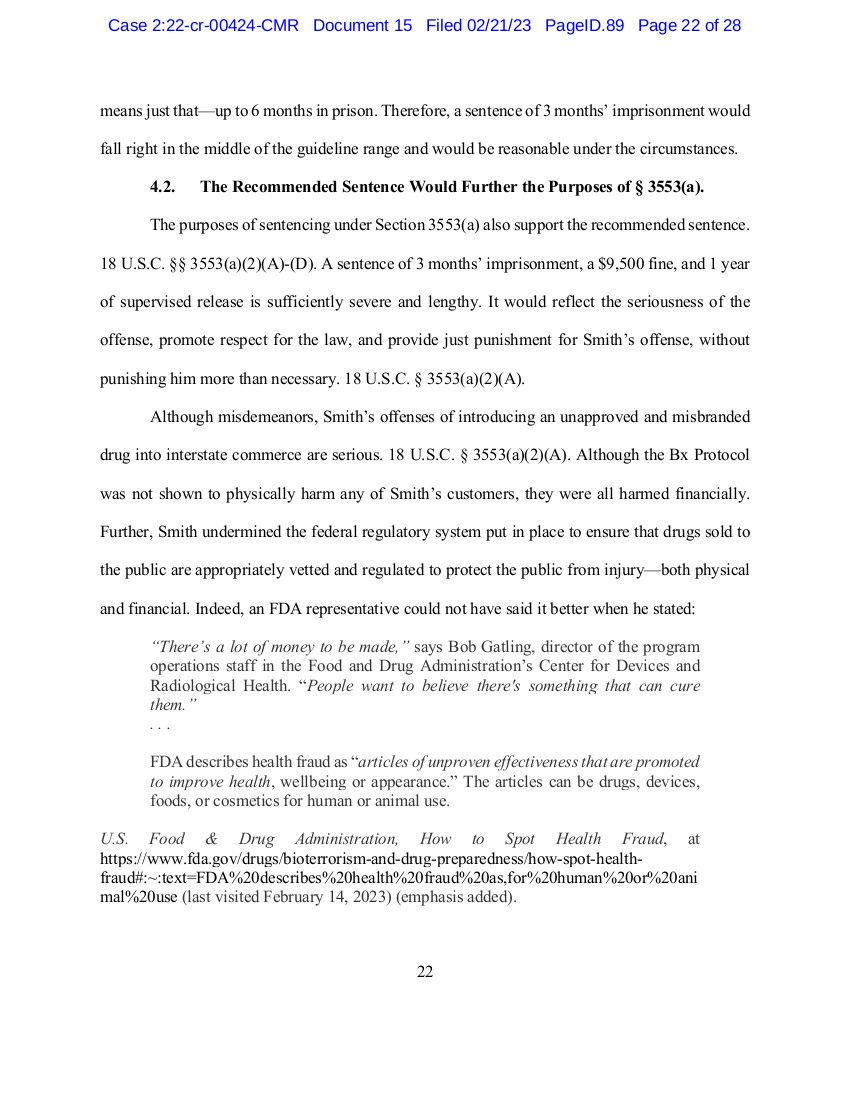 Case 2:22-cr-00424-CMR Document 15 Filed 02/21/23 PageID.89 Page 22 of 28

means just that—up to 6 months in prison. Therefore, a sentence of 3 months' imprisonment would fall right in the middle of the guideline range and would be reasonable under the circumstances.

4.2. The Recommended Sentence Would Further the Purposes of § 3553(a).

The purposes of sentencing under Section 3553(a) also support the recommended sentence. 18 U.S.C. §§ 3553(a)(2)(A)-(D). A sentence of 3 months' imprisonment, a $9,500 fine, and 1 year of supervised release is sufficiently severe and lengthy. It would reflect the seriousness of the offense, promote respect for the law, and provide just punishment for Smith's offense, without punishing him more than necessary. 18 U.S.C. § 3553(a)(2)(A).

Although misdemeanors, Smith's offenses of introducing an unapproved and misbranded drug into interstate commerce are serious. 18 U.S.C. § 3553(a)(2)(A). Although the Bx Protocol was not shown to physically harm any of Smith's customers, they were all harmed financially. Further, Smith undermined the federal regulatory system put in place to ensure that drugs sold to the public are appropriately vetted and regulated to protect the public from injury—both physical and financial. Indeed, an FDA representative could not have said it better when he stated:

"There's a lot of money to be made," says Bob Gatling, director of the program operations staff in the Food and Drug Administration's Center for Devices and Radiological Health. "People want to believe there's something that can cure them."
. . .

FDA describes health fraud as "articles of unproven effectiveness that are promoted to improve health, wellbeing or appearance." The articles can be drugs, devices, foods, or cosmetics for human or animal use.

U.S. Food & Drug Administration, How to Spot Health Fraud, at https://www.fda.gov/drugs/bioterrorism-and-drug-preparedness/how-spot-health-fraud#:~:text=FDA%20describes%20health%20fraud%20as,for%20human%20or%20animal%20use (last visited February 14, 2023) (emphasis added).

22